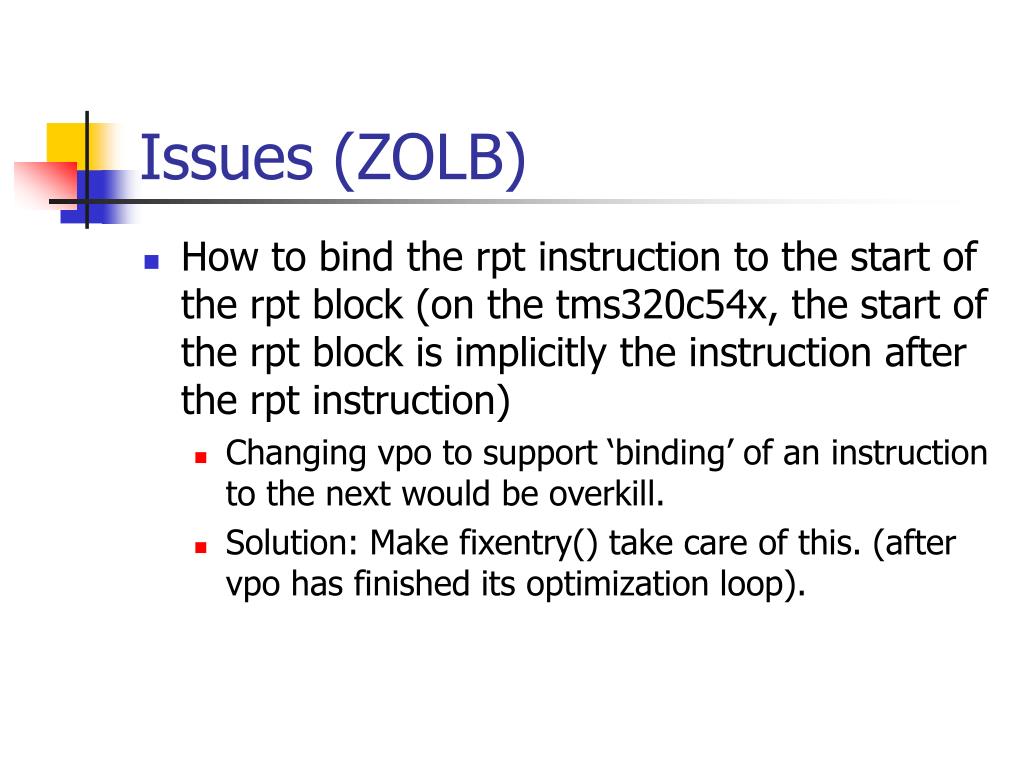 Issues (ZOLB)

How to bind the rpt instruction to the start of the rpt block (on the tms320c54x, the start of the rpt block is implicitly the instruction after the rpt instruction)

Changing vpo to support ‘binding’ of an instruction to the next would be overkill.

Solution: Make fixentry() take care of this. (after vpo has finished its optimization loop).